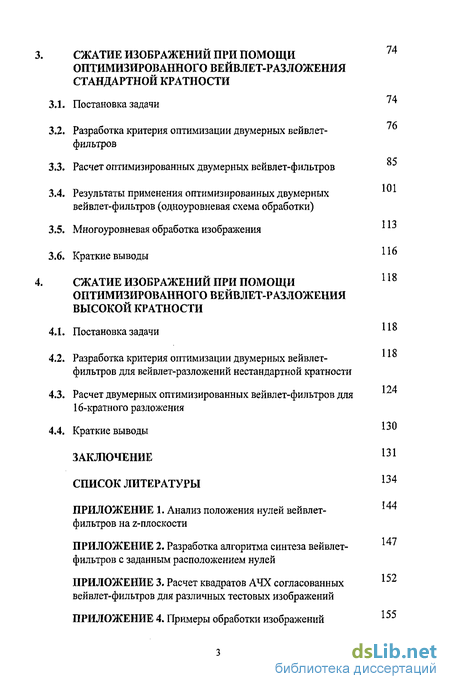 3. СЖАТИЕ ИЗОБРАЖЕНИЙ ПРИ ПОМОЩИ ОПТИМИЗИРОВАННОГО ВЕЙВЛЕТ-РАЗЛОЖЕНИЯ СТАНДАРТНОЙ КРАТНОСТИ 74

3.1. Постановка задачи 74

3.2. Разработка критерия оптимизации двумерных вейвлет-фильтров 76

3.3. Расчет оптимизированных двумерных вейвлет-фильтров 85

3.4. Результаты применения оптимизированных двумерных вейвлет-фильтров (одноуровневая схема обработки) 101

3.5. Многоуровневая обработка изображения 113

3.6. Краткие выводы 116

4. СЖАТИЕ ИЗОБРАЖЕНИЙ ПРИ ПОМОЩИ ОПТИМИЗИРОВАННОГО ВЕЙВЛЕТ-РАЗЛОЖЕНИЯ ВЫСОКОЙ КРАТНОСТИ 118

4.1. Постановка задачи 118

4.2. Разработка критерия оптимизации двумерных вейвлет-фильтров для вейвлет-разложений нестандартной кратности 118

4.3. Расчет двумерных оптимизированных вейвлет-фильтров для 16-кратного разложения 124

4.4. Краткие выводы 130

ЗАКЛЮЧЕНИЕ 131

СПИСОК ЛИТЕРАТУРЫ 134

ПРИЛОЖЕНИЕ 1. Анализ положения нулей вейвлет-фильтров на z-плоскости 144

ПРИЛОЖЕНИЕ 2. Разработка алгоритма синтеза вейвлет-фильтров с заданным расположением нулей 147

ПРИЛОЖЕНИЕ 3. Расчет квадратов АЧХ согласованных вейвлет-фильтров для различных тестовых изображений 152

ПРИЛОЖЕНИЕ 4. Примеры обработки изображений 155

3

dsLib.net
библиотека диссертаций